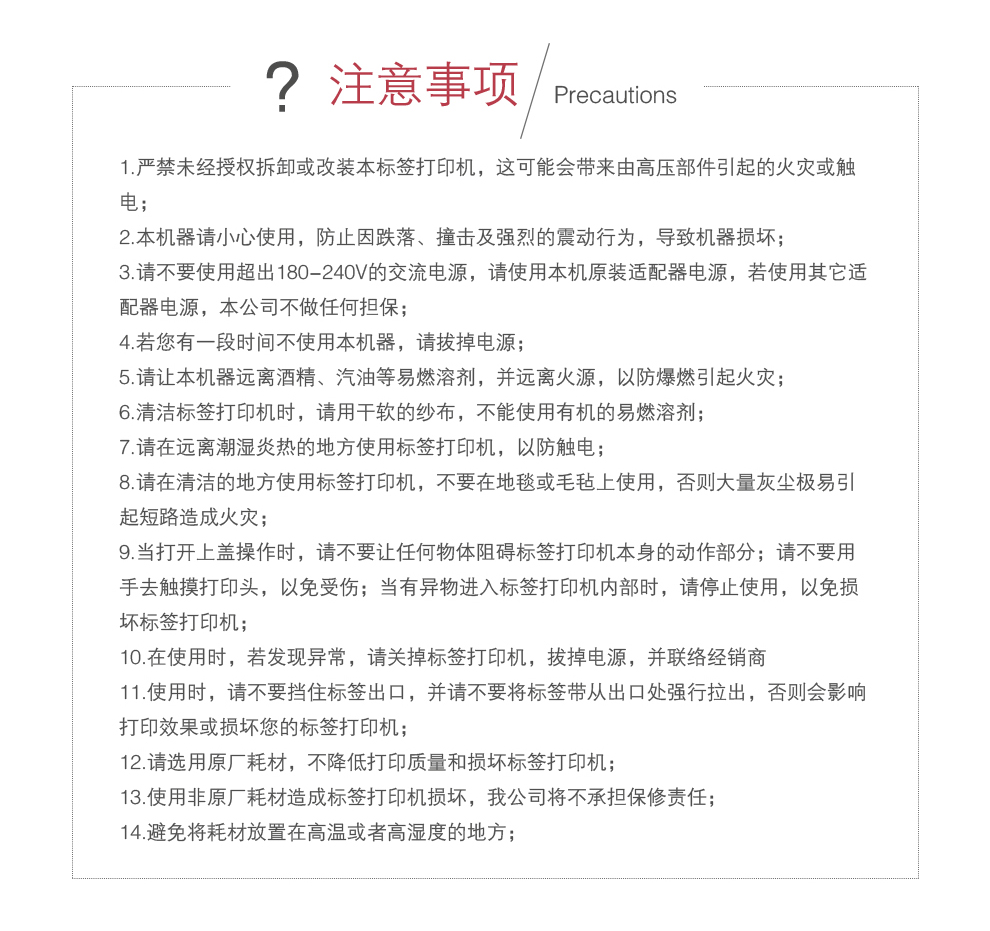 ? 注意事项 Precautions

1.严禁未经授权拆卸或改装本标签打印机，这可能会带来由高压部件引起的火灾或触电；

2.本机器请小心使用，防止因跌落、撞击及强烈的震动行为，导致机器损坏；

3.请不要使用超出180-240V的交流电源，请使用本机原装适配器电源，若使用其它适配器电源，本公司不做任何担保；

4.若您有一段时间不使用本机器，请拔掉电源；

5.请让本机器远离酒精、汽油等易燃溶剂，并远离火源，以防爆燃引起火灾；

6.清洁标签打印机时，请用干软的纱布，不能使用有机的易燃溶剂；

7.请在远离潮湿炎热的地方使用标签打印机，以防触电；

8.请在清洁的地方使用标签打印机，不要在地毯或毛毡上使用，否则大量灰尘极易引起短路造成火灾；

9.当打开上盖操作时，请不要让任何物体阻碍标签打印机本身的动作部分；请不要用手去触摸打印头，以免受伤；当有异物进入标签打印机内部时，请停止使用，以免损坏标签打印机；

10.在使用时，若发现异常，请关掉标签打印机，拔掉电源，并联络经销商

11.使用时，请不要挡住标签出口，并请不要将标签带从出口处强行拉出，否则会影响打印效果或损坏您的标签打印机；

12.请选用原厂耗材，不降低打印质量和损坏标签打印机；

13.使用非原厂耗材造成标签打印机损坏，我公司将不承担保修责任；

14.避免将耗材放置在高温或者高湿度的地方；